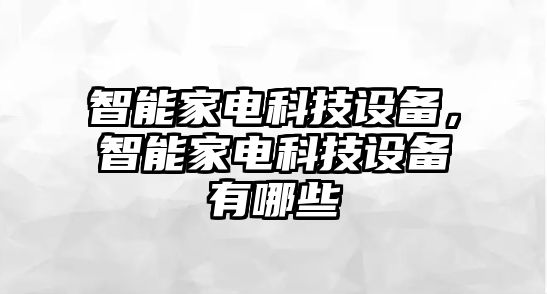 智能家电科技设备，智能家电科技设备有哪些